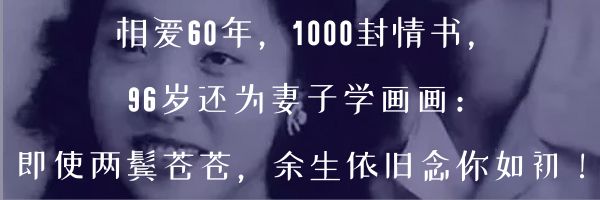 相爱60年，1000封情书，
96岁还为妻子学画画：
即使两鬓苍苍，余生依旧念你如初！